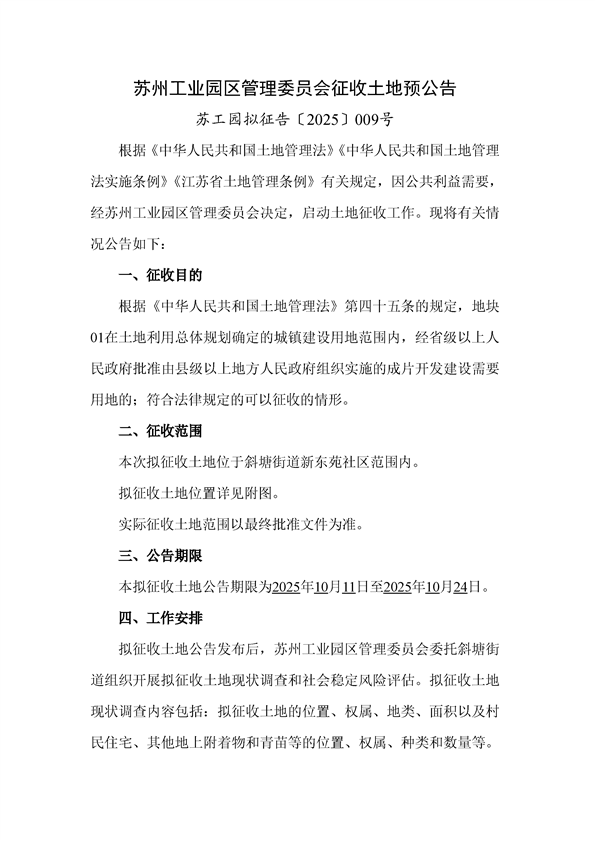 苏州工业园区管理委员会征收土地预公告

苏工园拟征告〔2025〕009号

根据《中华人民共和国土地管理法》《中华人民共和国土地管理法实施条例》《江苏省土地管理条例》有关规定，因公共利益需要，经苏州工业园区管理委员会决定，启动土地征收工作。现将有关情况公告如下：

一、征收目的

根据《中华人民共和国土地管理法》第四十五条的规定，地块01在土地利用总体规划确定的城镇建设用地范围内，经省级以上人民政府批准由县级以上地方人民政府组织实施的成片开发建设需要用地的；符合法律规定的可以征收的情形。

二、征收范围

本次拟征收土地位于斜塘街道新东苑社区范围内。

拟征收土地位置详见附图。

实际征收土地范围以最终批准文件为准。

三、公告期限

本拟征收土地公告期限为2025年10月11日至2025年10月24日。

四、工作安排

拟征收土地公告发布后，苏州工业园区管理委员会委托斜塘街道组织开展拟征收土地现状调查和社会稳定风险评估。拟征收土地现状调查内容包括：拟征收土地的位置、权属、地类、面积以及村民住宅、其他地上附着物和青苗等的位置、权属、种类和数量等。